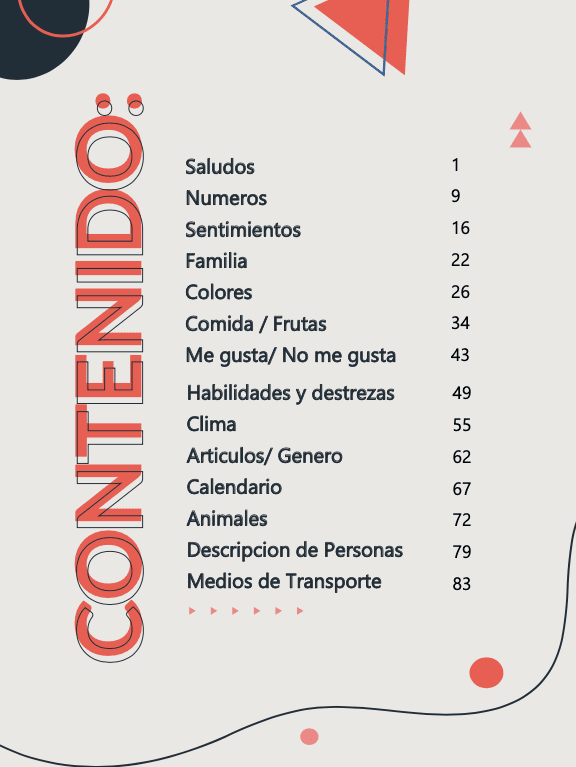 CONTENIDO:

| | |
|---|---|
| Saludos | 1 |
| Numeros | 9 |
| Sentimientos | 16 |
| Familia | 22 |
| Colores | 26 |
| Comida / Frutas | 34 |
| Me gusta/ No me gusta | 43 |
| Habilidades y destrezas | 49 |
| Clima | 55 |
| Articulos/ Genero | 62 |
| Calendario | 67 |
| Animales | 72 |
| Descripcion de Personas | 79 |
| Medios de Transporte | 83 |